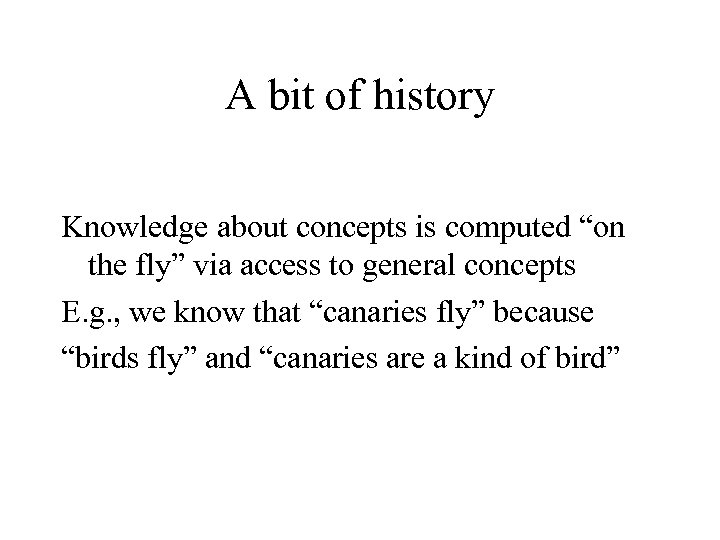 A bit of history

Knowledge about concepts is computed "on the fly" via access to general concepts

E.g., we know that "canaries fly" because

"birds fly" and "canaries are a kind of bird"